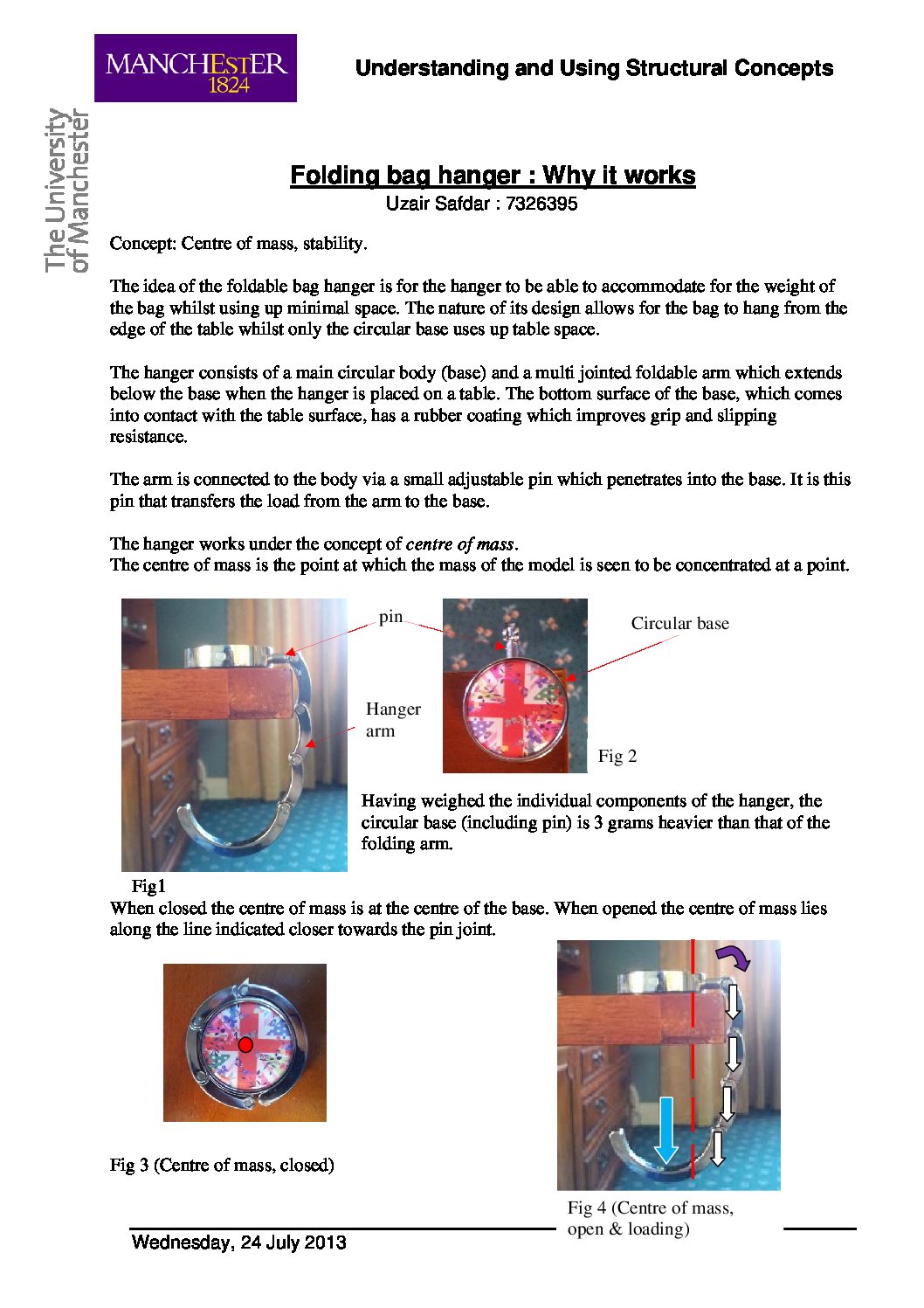 MANCHESTER
1824

The University of Manchester

Understanding and Using Structural Concepts

Folding bag hanger : Why it works
Uzair Safdar : 7326395

Concept: Centre of mass, stability.

The idea of the foldable bag hanger is for the hanger to be able to accommodate for the weight of the bag whilst using up minimal space. The nature of its design allows for the bag to hang from the edge of the table whilst only the circular base uses up table space.

The hanger consists of a main circular body (base) and a multi jointed foldable arm which extends below the base when the hanger is placed on a table. The bottom surface of the base, which comes into contact with the table surface, has a rubber coating which improves grip and slipping resistance.

The arm is connected to the body via a small adjustable pin which penetrates into the base. It is this pin that transfers the load from the arm to the base.

The hanger works under the concept of centre of mass.
The centre of mass is the point at which the mass of the model is seen to be concentrated at a point.

pin

Hanger arm

Circular base

Fig 2

Having weighed the individual components of the hanger, the circular base (including pin) is 3 grams heavier than that of the folding arm.

Fig1

When closed the centre of mass is at the centre of the base. When opened the centre of mass lies along the line indicated closer towards the pin joint.

Fig 3 (Centre of mass, closed)

Fig 4 (Centre of mass, open & loading)

Wednesday, 24 July 2013